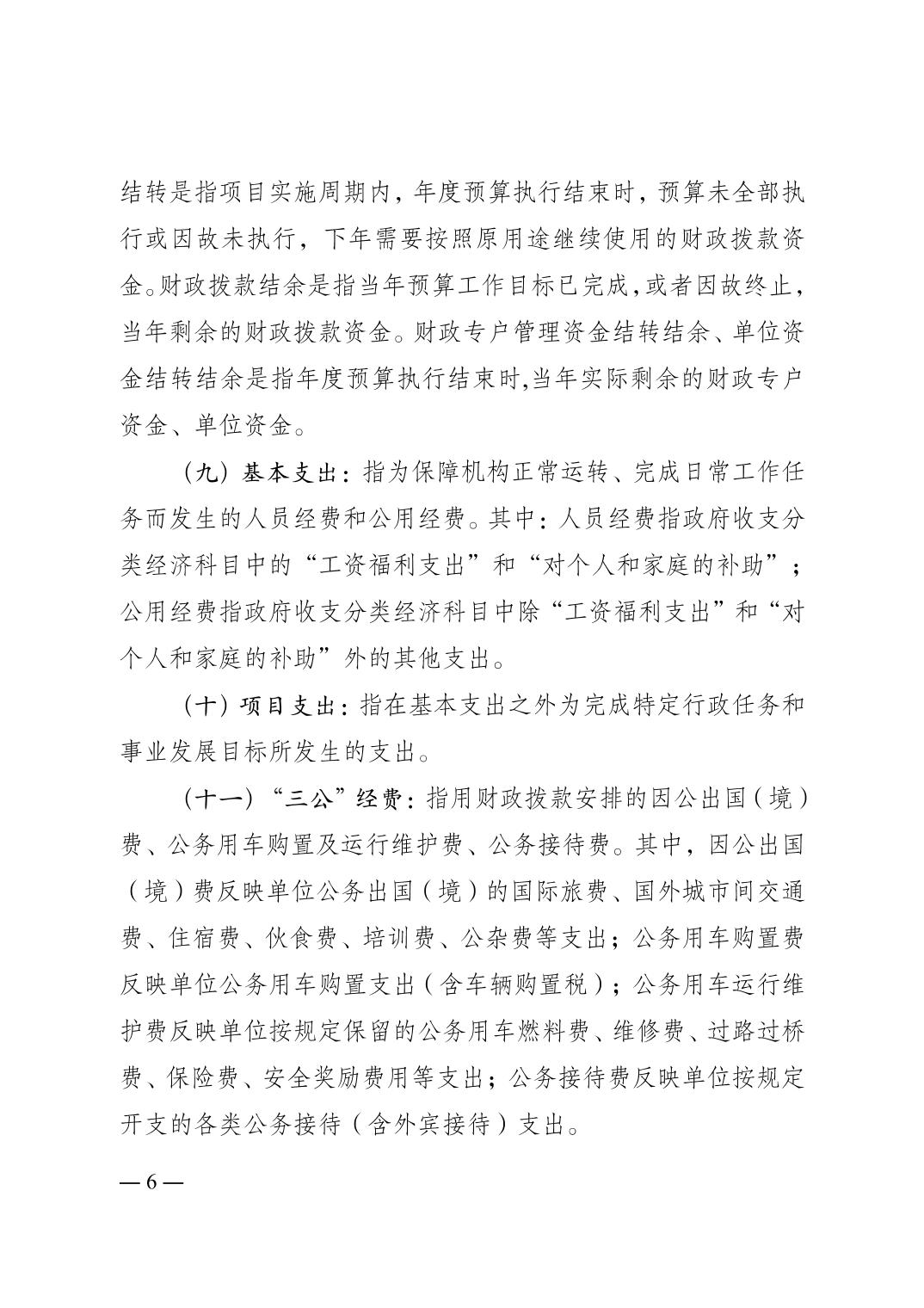 结转是指项目实施周期内，年度预算执行结束时，预算未全部执行或因故未执行，下年需要按照原用途继续使用的财政拨款资金。财政拨款结余是指当年预算工作目标已完成，或者因故终止，当年剩余的财政拨款资金。财政专户管理资金结转结余、单位资金结转结余是指年度预算执行结束时,当年实际剩余的财政专户资金、单位资金。

（九）基本支出：指为保障机构正常运转、完成日常工作任务而发生的人员经费和公用经费。其中：人员经费指政府收支分类经济科目中的“工资福利支出”和“对个人和家庭的补助”；公用经费指政府收支分类经济科目中除“工资福利支出”和“对个人和家庭的补助”外的其他支出。

（十）项目支出：指在基本支出之外为完成特定行政任务和事业发展目标所发生的支出。

（十一）“三公”经费：指用财政拨款安排的因公出国（境）费、公务用车购置及运行维护费、公务接待费。其中，因公出国（境）费反映单位公务出国（境）的国际旅费、国外城市间交通费、住宿费、伙食费、培训费、公杂费等支出；公务用车购置费反映单位公务用车购置支出（含车辆购置税）；公务用车运行维护费反映单位按规定保留的公务用车燃料费、维修费、过路过桥费、保险费、安全奖励费用等支出；公务接待费反映单位按规定开支的各类公务接待（含外宾接待）支出。

— 6 —